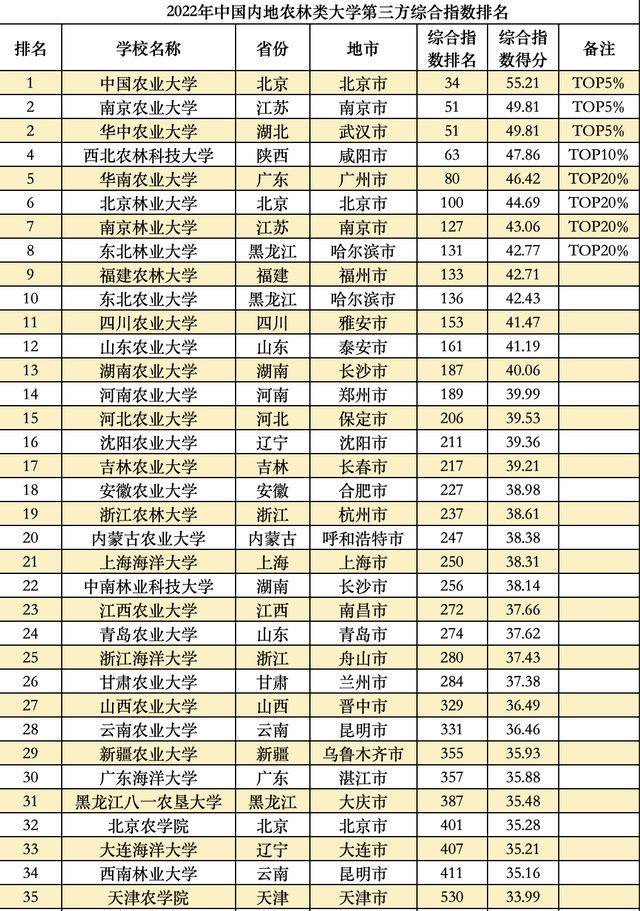 2022年中国内地农林类大学第三方综合指数排名

| 排名 | 学校名称 | 省份 | 地市 | 综合指数排名 | 综合指数得分 | 备注 |
|---|---|---|---|---|---|---|
| 1 | 中国农业大学 | 北京 | 北京市 | 34 | 55.21 | TOP5% |
| 2 | 南京农业大学 | 江苏 | 南京市 | 51 | 49.81 | TOP5% |
| 2 | 华中农业大学 | 湖北 | 武汉市 | 51 | 49.81 | TOP5% |
| 4 | 西北农林科技大学 | 陕西 | 咸阳市 | 63 | 47.86 | TOP10% |
| 5 | 华南农业大学 | 广东 | 广州市 | 80 | 46.42 | TOP20% |
| 6 | 北京林业大学 | 北京 | 北京市 | 100 | 44.69 | TOP20% |
| 7 | 南京林业大学 | 江苏 | 南京市 | 127 | 43.06 | TOP20% |
| 8 | 东北林业大学 | 黑龙江 | 哈尔滨市 | 131 | 42.77 | TOP20% |
| 9 | 福建农林大学 | 福建 | 福州市 | 133 | 42.71 | |
| 10 | 东北农业大学 | 黑龙江 | 哈尔滨市 | 136 | 42.43 | |
| 11 | 四川农业大学 | 四川 | 雅安市 | 153 | 41.47 | |
| 12 | 山东农业大学 | 山东 | 泰安市 | 161 | 41.19 | |
| 13 | 湖南农业大学 | 湖南 | 长沙市 | 187 | 40.06 | |
| 14 | 河南农业大学 | 河南 | 郑州市 | 189 | 39.99 | |
| 15 | 河北农业大学 | 河北 | 保定市 | 206 | 39.53 | |
| 16 | 沈阳农业大学 | 辽宁 | 沈阳市 | 211 | 39.36 | |
| 17 | 吉林农业大学 | 吉林 | 长春市 | 217 | 39.21 | |
| 18 | 安徽农业大学 | 安徽 | 合肥市 | 227 | 38.98 | |
| 19 | 浙江农林大学 | 浙江 | 杭州市 | 237 | 38.61 | |
| 20 | 内蒙古农业大学 | 内蒙古 | 呼和浩特市 | 247 | 38.38 | |
| 21 | 上海海洋大学 | 上海 | 上海市 | 250 | 38.31 | |
| 22 | 中南林业科技大学 | 湖南 | 长沙市 | 256 | 38.14 | |
| 23 | 江西农业大学 | 江西 | 南昌市 | 272 | 37.66 | |
| 24 | 青岛农业大学 | 山东 | 青岛市 | 274 | 37.62 | |
| 25 | 浙江海洋大学 | 浙江 | 舟山市 | 280 | 37.43 | |
| 26 | 甘肃农业大学 | 甘肃 | 兰州市 | 284 | 37.38 | |
| 27 | 山西农业大学 | 山西 | 晋中市 | 329 | 36.49 | |
| 28 | 云南农业大学 | 云南 | 昆明市 | 331 | 36.46 | |
| 29 | 新疆农业大学 | 新疆 | 乌鲁木齐市 | 355 | 35.93 | |
| 30 | 广东海洋大学 | 广东 | 湛江市 | 357 | 35.88 | |
| 31 | 黑龙江八一农垦大学 | 黑龙江 | 大庆市 | 387 | 35.48 | |
| 32 | 北京农学院 | 北京 | 北京市 | 401 | 35.28 | |
| 33 | 大连海洋大学 | 辽宁 | 大连市 | 407 | 35.21 | |
| 34 | 西南林业大学 | 云南 | 昆明市 | 411 | 35.16 | |
| 35 | 天津农学院 | 天津 | 天津市 | 530 | 33.99 | |